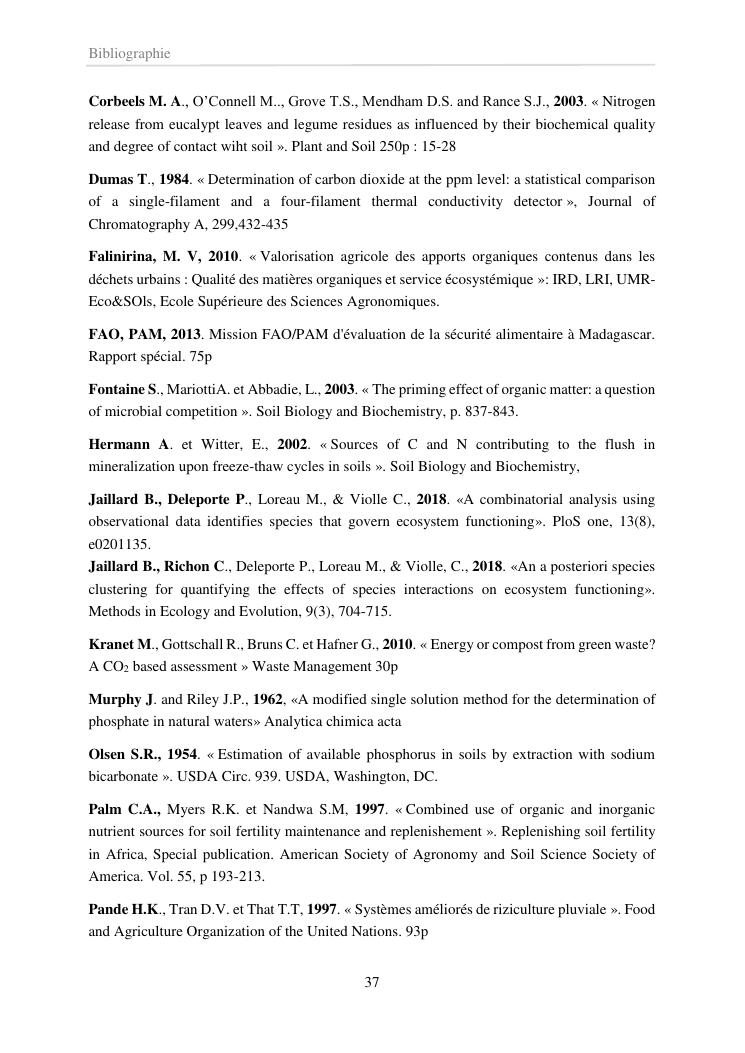 Bibliographie

Corbeels M. A., O'Connell M.., Grove T.S., Mendham D.S. and Rance S.J., 2003. « Nitrogen release from eucalypt leaves and legume residues as influenced by their biochemical quality and degree of contact wiht soil ». Plant and Soil 250p : 15-28

Dumas T., 1984. « Determination of carbon dioxide at the ppm level: a statistical comparison of a single-filament and a four-filament thermal conductivity detector », Journal of Chromatography A, 299,432-435

Falinirina, M. V, 2010. « Valorisation agricole des apports organiques contenus dans les déchets urbains : Qualité des matières organiques et service écosystémique »: IRD, LRI, UMR-Eco&SOls, Ecole Supérieure des Sciences Agronomiques.

FAO, PAM, 2013. Mission FAO/PAM d'évaluation de la sécurité alimentaire à Madagascar. Rapport spécial. 75p

Fontaine S., MariottiA. et Abbadie, L., 2003. « The priming effect of organic matter: a question of microbial competition ». Soil Biology and Biochemistry, p. 837-843.

Hermann A. et Witter, E., 2002. « Sources of C and N contributing to the flush in mineralization upon freeze-thaw cycles in soils ». Soil Biology and Biochemistry,

Jaillard B., Deleporte P., Loreau M., & Violle C., 2018. «A combinatorial analysis using observational data identifies species that govern ecosystem functioning». PloS one, 13(8), e0201135.
Jaillard B., Richon C., Deleporte P., Loreau M., & Violle, C., 2018. «An a posteriori species clustering for quantifying the effects of species interactions on ecosystem functioning». Methods in Ecology and Evolution, 9(3), 704-715.

Kranet M., Gottschall R., Bruns C. et Hafner G., 2010. « Energy or compost from green waste? A $CO_2$ based assessment » Waste Management 30p

Murphy J. and Riley J.P., 1962, «A modified single solution method for the determination of phosphate in natural waters» Analytica chimica acta

Olsen S.R., 1954. « Estimation of available phosphorus in soils by extraction with sodium bicarbonate ». USDA Circ. 939. USDA, Washington, DC.

Palm C.A., Myers R.K. et Nandwa S.M, 1997. « Combined use of organic and inorganic nutrient sources for soil fertility maintenance and replenishement ». Replenishing soil fertility in Africa, Special publication. American Society of Agronomy and Soil Science Society of America. Vol. 55, p 193-213.

Pande H.K., Tran D.V. et That T.T, 1997. « Systèmes améliorés de riziculture pluviale ». Food and Agriculture Organization of the United Nations. 93p

37